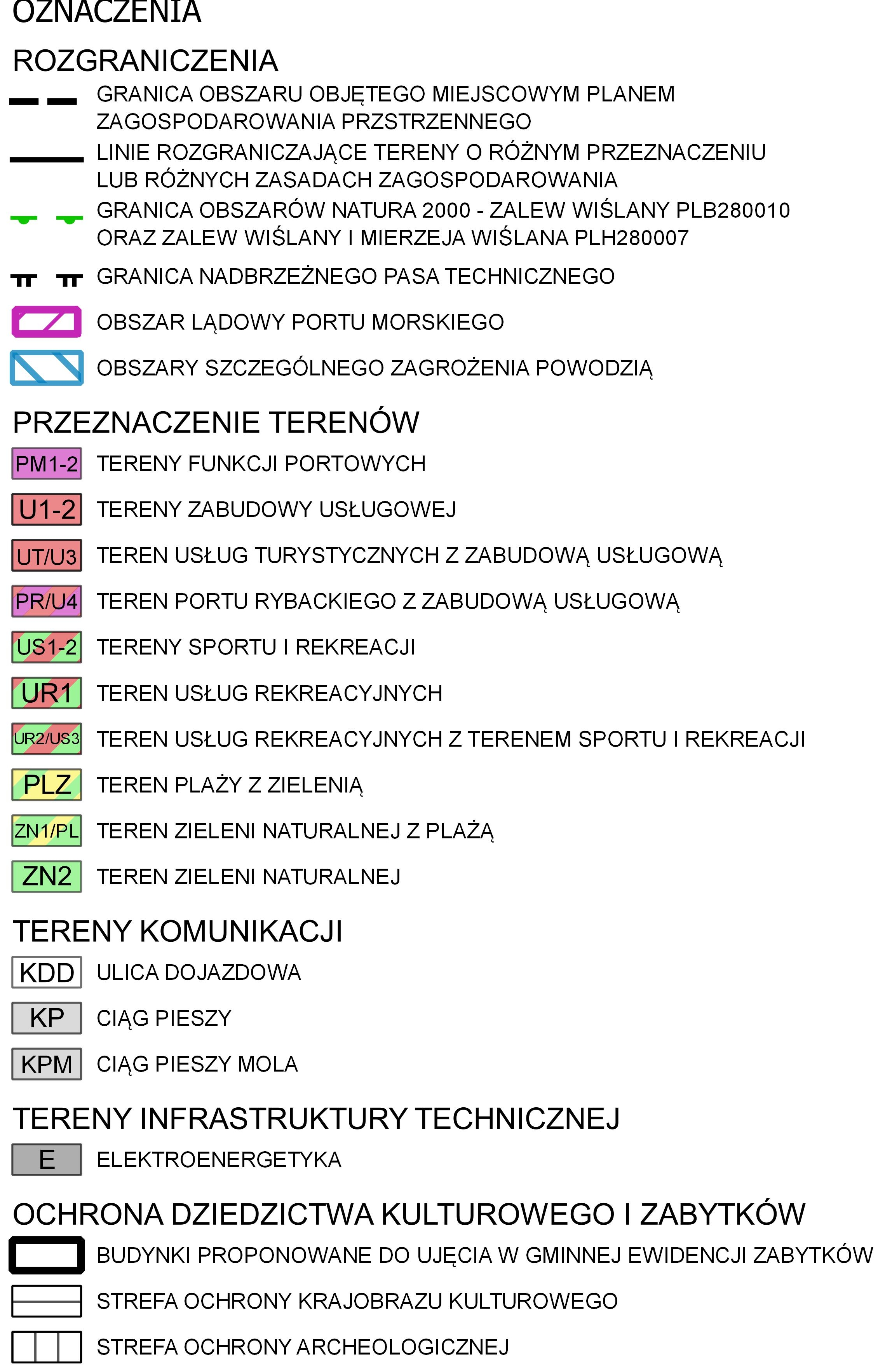 OZNACZENIA

ROZGRANICZENIA

GRANICA OBSZARU OBJĘTEGO MIEJSCOWYM PLANEM ZAGOSPODAROWANIA PRZSTRZENNEGO

LINIE ROZGRANICZAJĄCE TERENY O RÓŻNYM PRZEZNACZENIU LUB RÓŻNYCH ZASADACH ZAGOSPODAROWANIA

GRANICA OBSZARÓW NATURA 2000 - ZALEW WIŚLANY PLB280010 ORAZ ZALEW WIŚLANY I MIERZEJA WIŚLANA PLH280007

GRANICA NADBRZEŻNEGO PASA TECHNICZNEGO

OBSZAR LĄDOWY PORTU MORSKIEGO

OBSZARY SZCZEGÓLNEGO ZAGROŻENIA POWODZIĄ

PRZEZNACZENIE TERENÓW

PM1-2 TERENY FUNKCJI PORTOWYCH

U1-2 TERENY ZABUDOWY USŁUGOWEJ

UT/U3 TEREN USŁUG TURYSTYCZNYCH Z ZABUDOWĄ USŁUGOWĄ

PR/U4 TEREN PORTU RYBACKIEGO Z ZABUDOWĄ USŁUGOWĄ

US1-2 TERENY SPORTU I REKREACJI

UR1 TEREN USŁUG REKREACYJNYCH

UR2/US3 TEREN USŁUG REKREACYJNYCH Z TERENEM SPORTU I REKREACJI

PLZ TEREN PLAŻY Z ZIELENIĄ

ZN1/PL TEREN ZIELENI NATURALNEJ Z PLAŻĄ

ZN2 TEREN ZIELENI NATURALNEJ

TERENY KOMUNIKACJI

KDD ULICA DOJAZDOWA

KP CIĄG PIESZY

KPM CIĄG PIESZY MOLA

TERENY INFRASTRUKTURY TECHNICZNEJ

E ELEKTROENERGETYKA

OCHRONA DZIEDZICTWA KULTUROWEGO I ZABYTKÓW

BUDYNKI PROPONOWANE DO UJĘCIA W GMINNEJ EWIDENCJI ZABYTKÓW

STREFA OCHRONY KRAJOBRAZU KULTUROWEGO

STREFA OCHRONY ARCHEOLOGICZNEJ